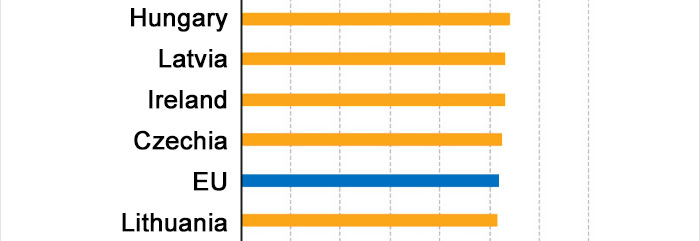 Hungary
Latvia
Ireland
Czechia
EU
Lithuania